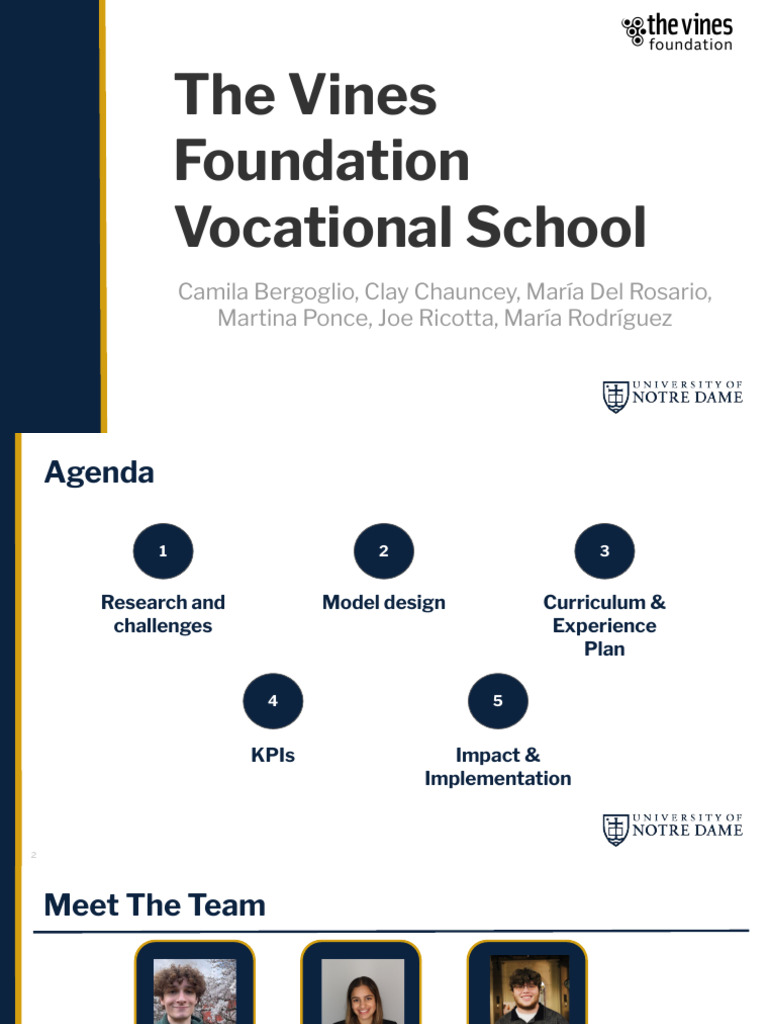 the vines
foundation

The Vines Foundation Vocational School

Camila Bergoglio, Clay Chauncey, María Del Rosario, Martina Ponce, Joe Ricotta, María Rodríguez

UNIVERSITY OF
NOTRE DAME

Agenda

1
Research and challenges

2
Model design

3
Curriculum & Experience Plan

4
KPIs

5
Impact & Implementation

UNIVERSITY OF
NOTRE DAME

2

Meet The Team